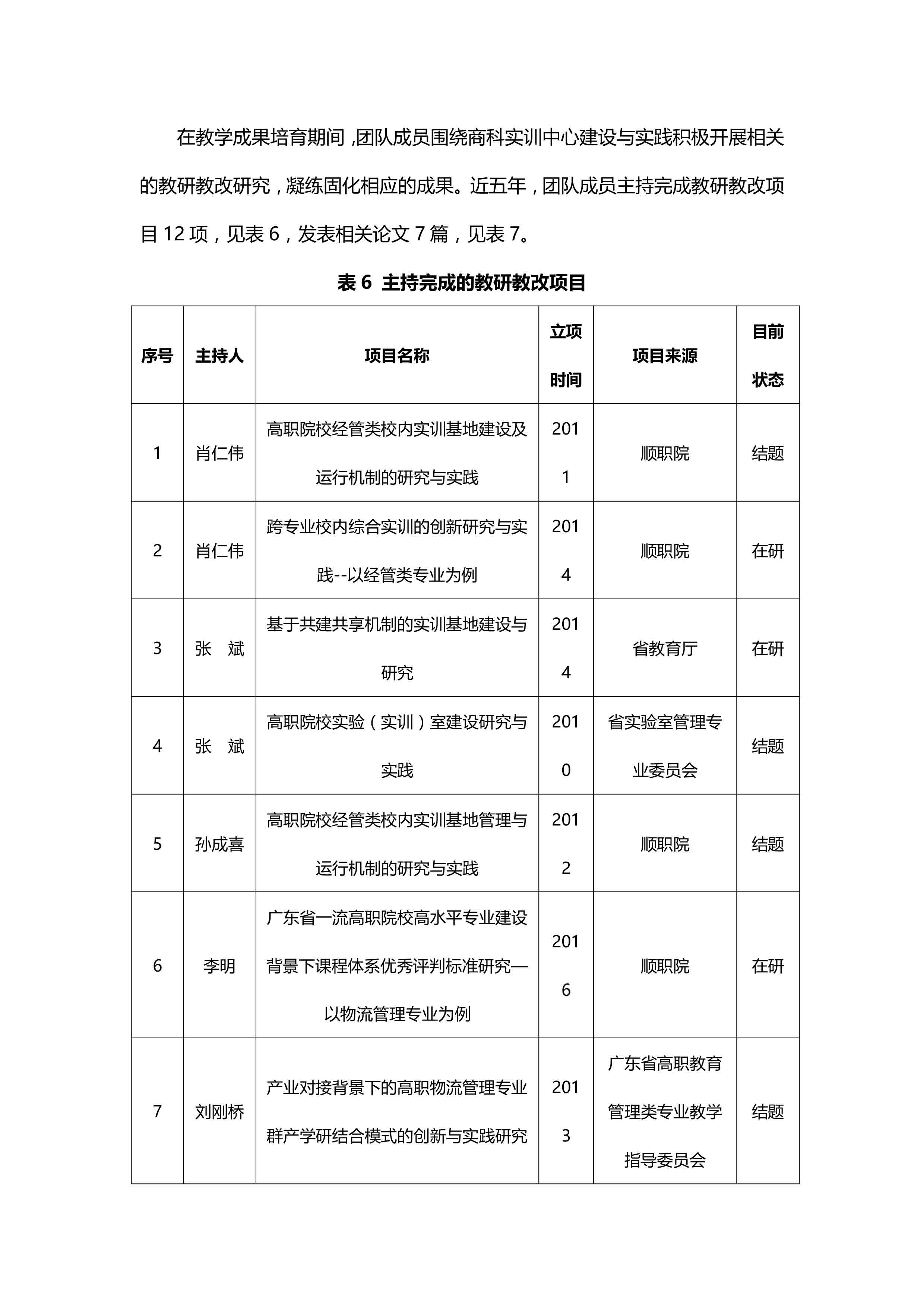 在教学成果培育期间，团队成员围绕商科实训中心建设与实践积极开展相关的教研教改研究，凝练固化相应的成果。近五年，团队成员主持完成教研教改项目 12 项，见表 6，发表相关论文 7 篇，见表 7。

表 6 主持完成的教研教改项目

| 序号 | 主持人 | 项目名称 | 立项时间 | 项目来源 | 目前状态 |
|---|---|---|---|---|---|
| 1 | 肖仁伟 | 高职院校经管类校内实训基地建设及运行机制的研究与实践 | 2011 | 顺职院 | 结题 |
| 2 | 肖仁伟 | 跨专业校内综合实训的创新研究与实践--以经管类专业为例 | 2014 | 顺职院 | 在研 |
| 3 | 张 斌 | 基于共建共享机制的实训基地建设与研究 | 2014 | 省教育厅 | 在研 |
| 4 | 张 斌 | 高职院校实验（实训）室建设研究与实践 | 2010 | 省实验室管理专业委员会 | 结题 |
| 5 | 孙成喜 | 高职院校经管类校内实训基地管理与运行机制的研究与实践 | 2012 | 顺职院 | 结题 |
| 6 | 李明 | 广东省一流高职院校高水平专业建设背景下课程体系优秀评判标准研究—以物流管理专业为例 | 2016 | 顺职院 | 在研 |
| 7 | 刘刚桥 | 产业对接背景下的高职物流管理专业群产学研结合模式的创新与实践研究 | 2013 | 广东省高职教育管理类专业教学指导委员会 | 结题 |